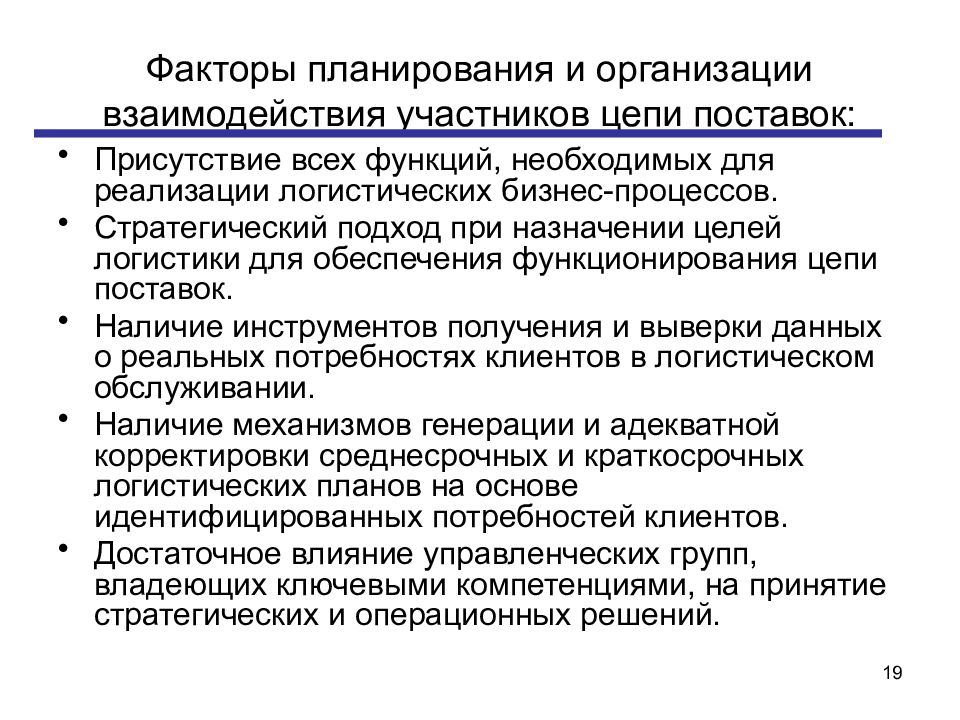 Факторы планирования и организации взаимодействия участников цепи поставок:

• Присутствие всех функций, необходимых для реализации логистических бизнес-процессов.

• Стратегический подход при назначении целей логистики для обеспечения функционирования цепи поставок.

• Наличие инструментов получения и выверки данных о реальных потребностях клиентов в логистическом обслуживании.

• Наличие механизмов генерации и адекватной корректировки среднесрочных и краткосрочных логистических планов на основе идентифицированных потребностей клиентов.

• Достаточное влияние управленческих групп, владеющих ключевыми компетенциями, на принятие стратегических и операционных решений.

19